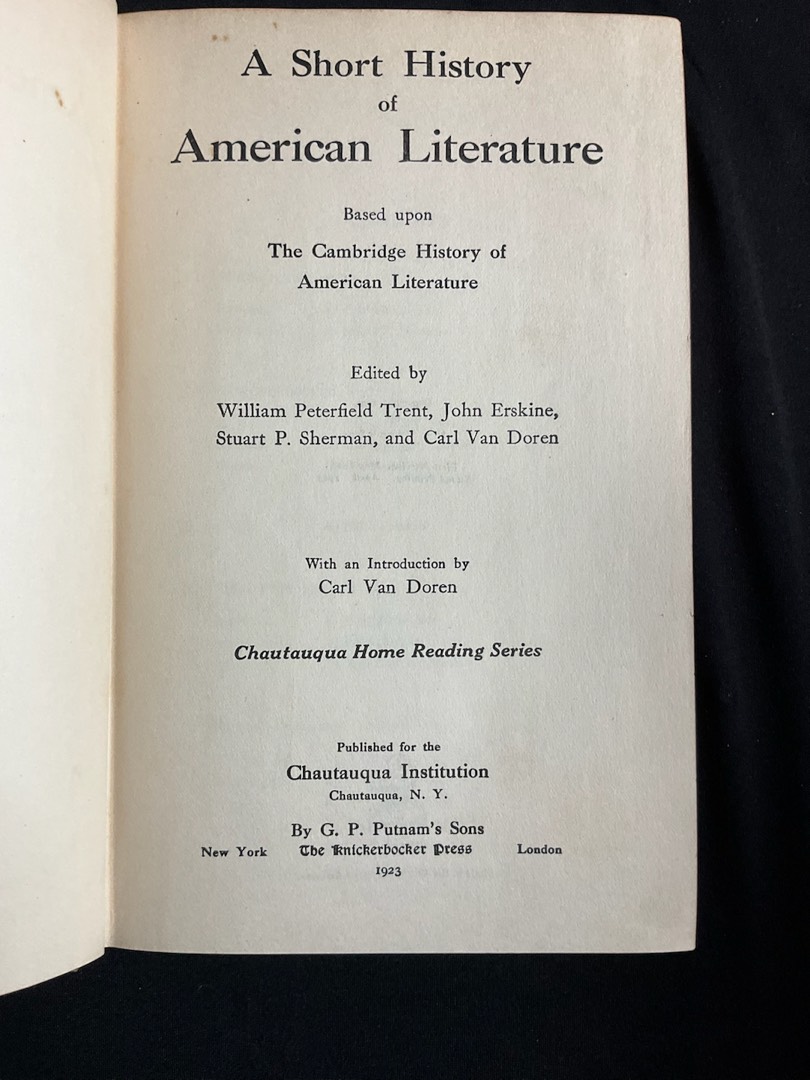 A Short History
of
American Literature

Based upon
The Cambridge History of
American Literature

Edited by
William Peterfield Trent, John Erskine,
Stuart P. Sherman, and Carl Van Doren

With an Introduction by
Carl Van Doren

Chautauqua Home Reading Series

Published for the
Chautauqua Institution
Chautauqua, N. Y.

By G. P. Putnam's Sons
New York The Knickerbocker Press London
1923